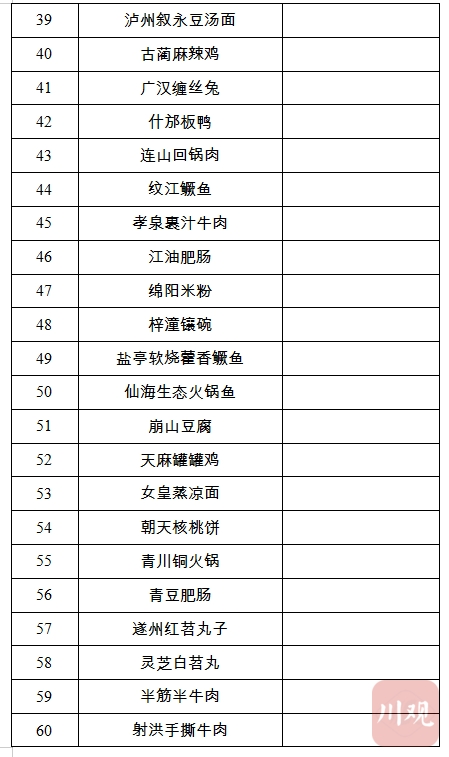 | 39 | 泸州叙永豆汤面 | |
|---|---|---|
| 40 | 古蔺麻辣鸡 | |
| 41 | 广汉缠丝兔 | |
| 42 | 什邡板鸭 | |
| 43 | 连山回锅肉 | |
| 44 | 纹江鳜鱼 | |
| 45 | 孝泉裹汁牛肉 | |
| 46 | 江油肥肠 | |
| 47 | 绵阳米粉 | |
| 48 | 梓潼镶碗 | |
| 49 | 盐亭软烧藿香鳜鱼 | |
| 50 | 仙海生态火锅鱼 | |
| 51 | 崩山豆腐 | |
| 52 | 天麻罐罐鸡 | |
| 53 | 女皇蒸凉面 | |
| 54 | 朝天核桃饼 | |
| 55 | 青川铜火锅 | |
| 56 | 青豆肥肠 | |
| 57 | 遂州红苕丸子 | |
| 58 | 灵芝白苕丸 | |
| 59 | 半筋半牛肉 | |
| 60 | 射洪手撕牛肉 | |

川观